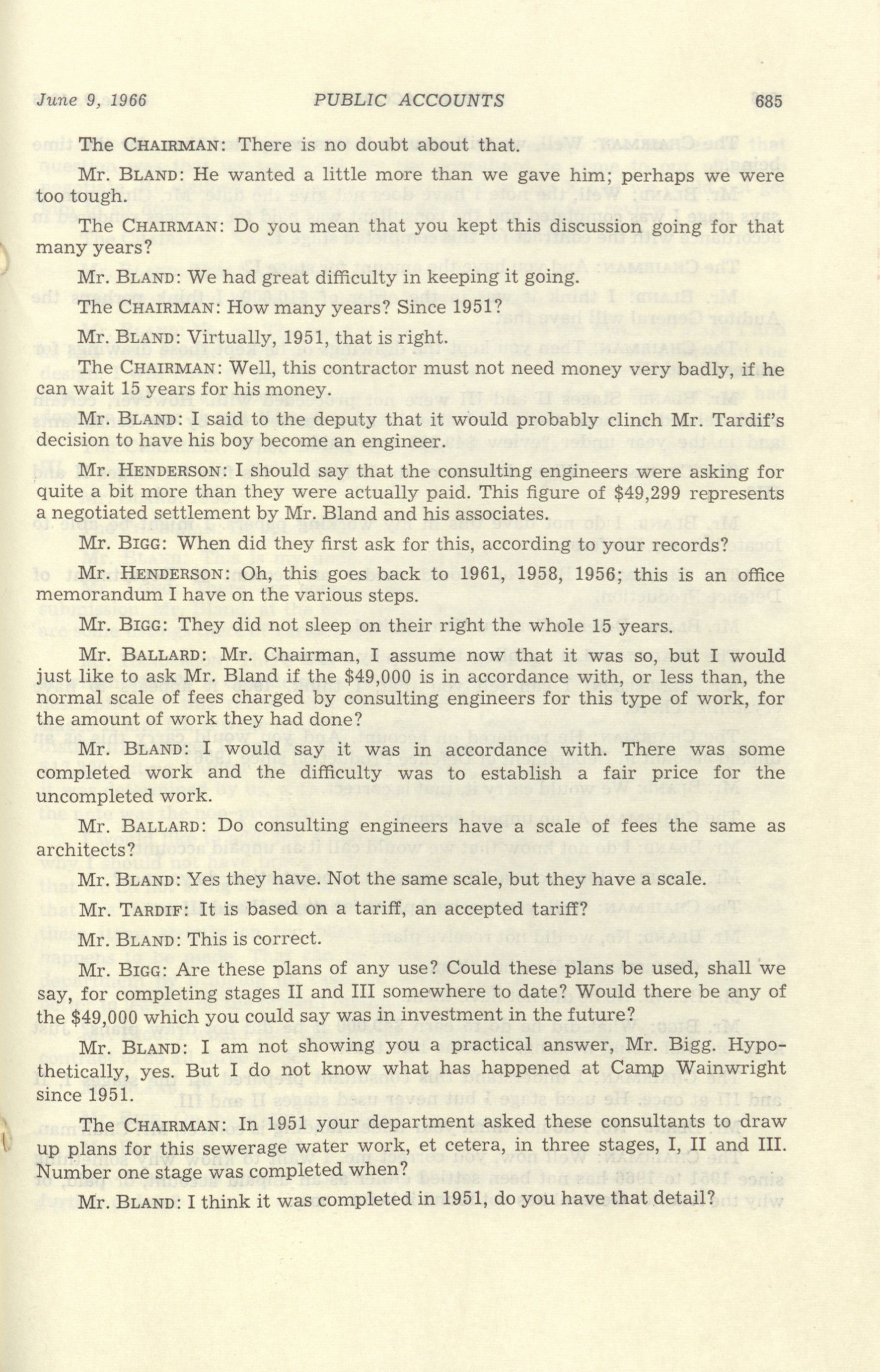 June 9, 1966 PUBLIC ACCOUNTS 685

The CHAIRMAN: There is no doubt about that.

Mr. BLAND: He wanted a little more than we gave him; perhaps we were too tough.

The CHAIRMAN: Do you mean that you kept this discussion going for that many years?

Mr. BLAND: We had great difficulty in keeping it going.

The CHAIRMAN: How many years? Since 1951?

Mr. BLAND: Virtually, 1951, that is right.

The CHAIRMAN: Well, this contractor must not need money very badly, if he can wait 15 years for his money.

Mr. BLAND: I said to the deputy that it would probably clinch Mr. Tardif's decision to have his boy become an engineer.

Mr. HENDERSON: I should say that the consulting engineers were asking for quite a bit more than they were actually paid. This figure of $49,299 represents a negotiated settlement by Mr. Bland and his associates.

Mr. BIGG: When did they first ask for this, according to your records?

Mr. HENDERSON: Oh, this goes back to 1961, 1958, 1956; this is an office memorandum I have on the various steps.

Mr. BIGG: They did not sleep on their right the whole 15 years.

Mr. BALLARD: Mr. Chairman, I assume now that it was so, but I would just like to ask Mr. Bland if the $49,000 is in accordance with, or less than, the normal scale of fees charged by consulting engineers for this type of work, for the amount of work they had done?

Mr. BLAND: I would say it was in accordance with. There was some completed work and the difficulty was to establish a fair price for the uncompleted work.

Mr. BALLARD: Do consulting engineers have a scale of fees the same as architects?

Mr. BLAND: Yes they have. Not the same scale, but they have a scale.

Mr. TARDIF: It is based on a tariff, an accepted tariff?

Mr. BLAND: This is correct.

Mr. BIGG: Are these plans of any use? Could these plans be used, shall we say, for completing stages II and III somewhere to date? Would there be any of the $49,000 which you could say was in investment in the future?

Mr. BLAND: I am not showing you a practical answer, Mr. Bigg. Hypothetically, yes. But I do not know what has happened at Camp Wainwright since 1951.

The CHAIRMAN: In 1951 your department asked these consultants to draw up plans for this sewerage water work, et cetera, in three stages, I, II and III. Number one stage was completed when?

Mr. BLAND: I think it was completed in 1951, do you have that detail?